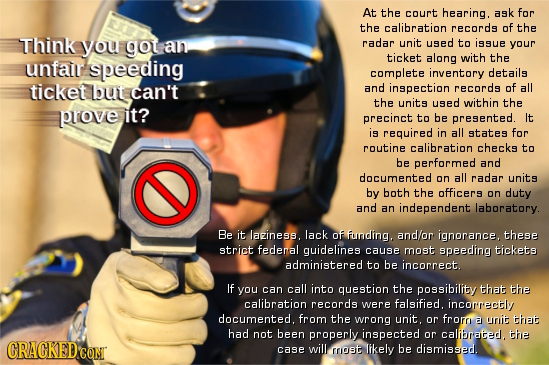 Think you got an unfair speeding ticket but can't prove it?

At the court hearing, ask for the calibration records of the radar unit used to issue your ticket along with the complete inventory details and inspection records of all the units used within the precinct to be presented. It is required in all states for routine calibration checks to be performed and documented on all radar units by both the officers on duty and an independent laboratory.

Be it laziness, lack of funding, and/or ignorance, these strict federal guidelines cause most speeding tickets administered to be incorrect.

If you can call into question the possibility that the calibration records were falsified, incorrectly documented, from the wrong unit, or from a unit that had not been properly inspected or calibrated, the case will most likely be dismissed.

CRACKED.COM